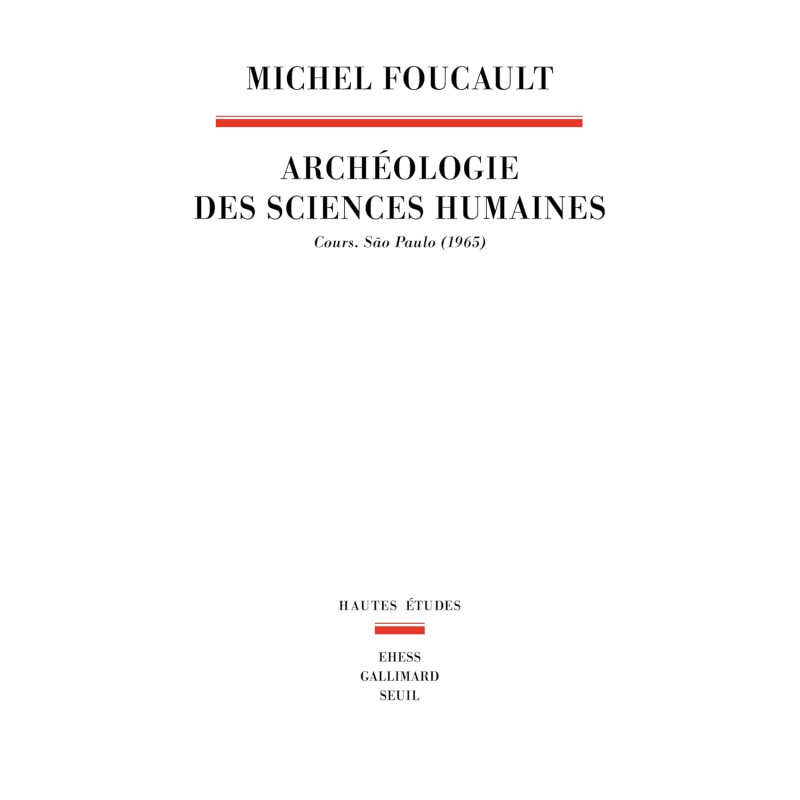 MICHEL FOUCAULT

ARCHÉOLOGIE
DES SCIENCES HUMAINES

Cours. São Paulo (1965)

HAUTES ÉTUDES

EHESS
GALLIMARD
SEUIL